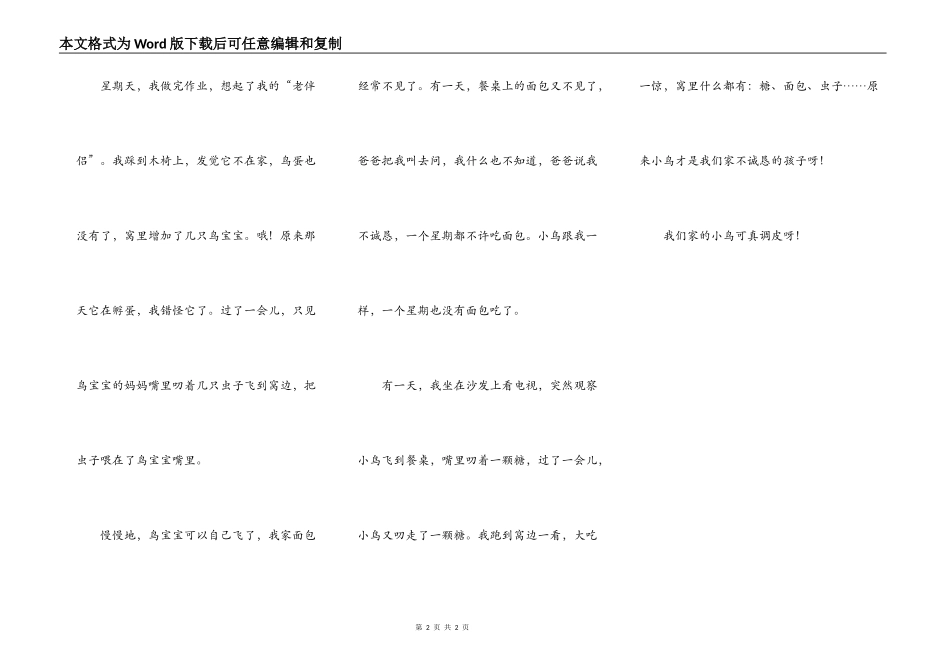 本文格式为Word版下载后可任意编辑和复制

星期天，我做完作业，想起了我的“老伴侣”。我踩到木椅上，发觉它不在家，鸟蛋也没有了，窝里增加了几只鸟宝宝。哦！原来那天它在孵蛋，我错怪它了。过了一会儿，只见鸟宝宝的妈妈嘴里叨着几只虫子飞到窝边，把虫子喂在了鸟宝宝嘴里。

慢慢地，鸟宝宝可以自己飞了，我家面包经常不见了。有一天，餐桌上的面包又不见了，爸爸把我叫去问，我什么也不知道，爸爸说我不诚恳，一个星期都不许吃面包。小鸟跟我一样，一个星期也没有面包吃了。

有一天，我坐在沙发上看电视，突然观察小鸟飞到餐桌，嘴里叨着一颗糖，过了一会儿，小鸟又叨走了一颗糖。我跑到窝边一看，大吃一惊，窝里什么都有：糖、面包、虫子……原来小鸟才是我们家不诚恳的孩子呀！

我们家的小鸟可真调皮呀！

第 2 页 共 2 页